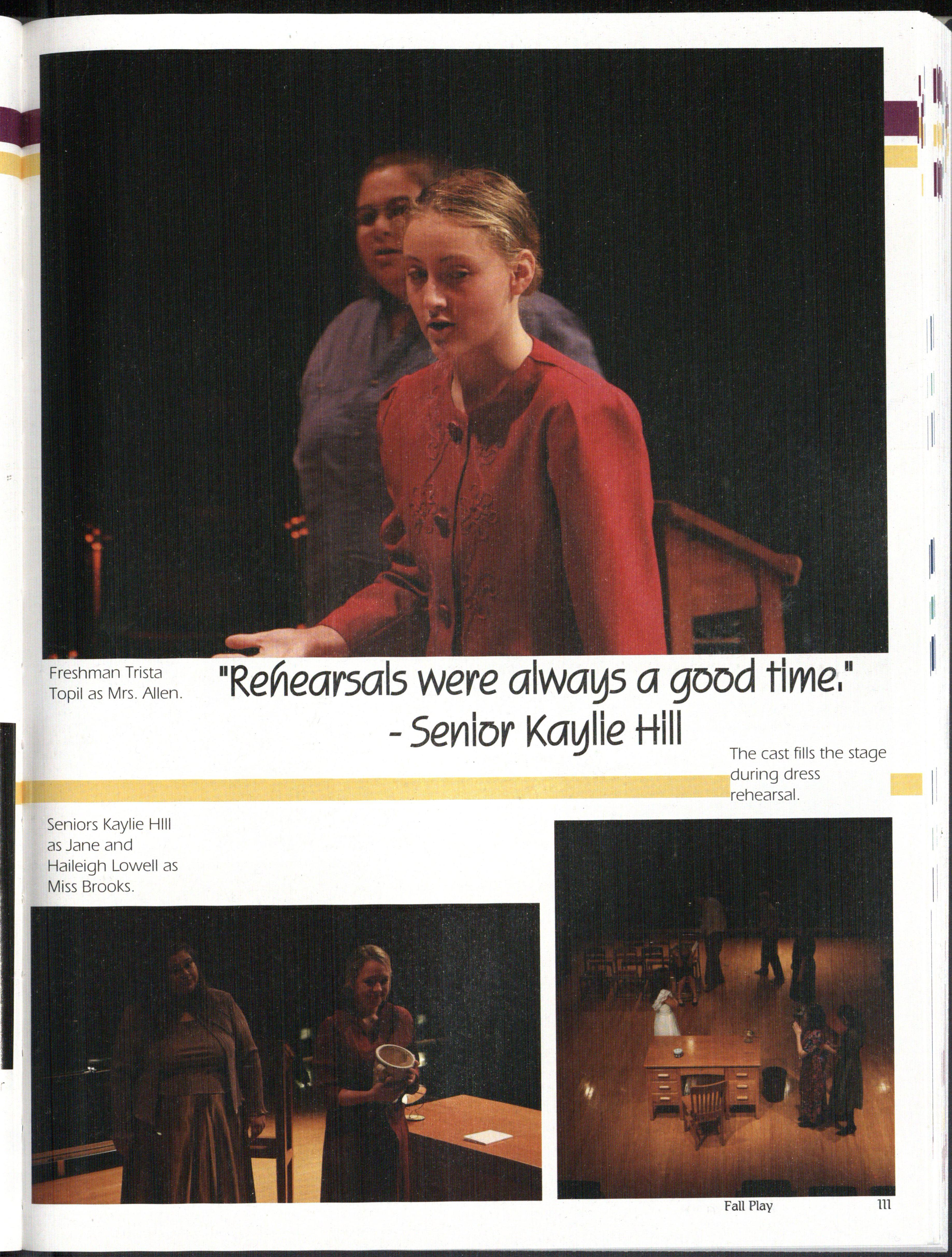 Freshman Trista Topil as Mrs. Allen.

"Rehearsals were always a good time."
- Senior Kaylie Hill

The cast fills the stage during dress rehearsal.

Seniors Kaylie HIll as Jane and Haileigh Lowell as Miss Brooks.

Fall Play 111